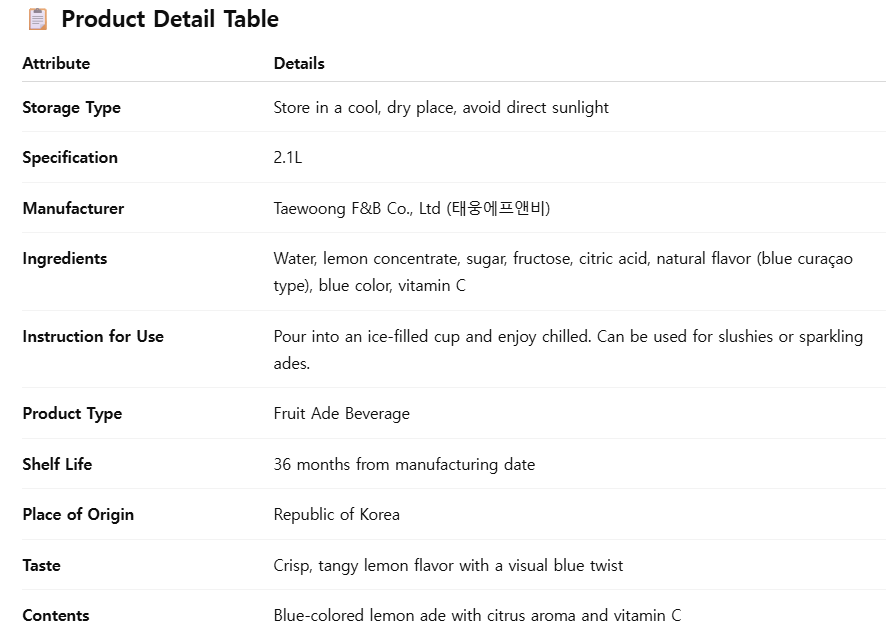 Product Detail Table

| Attribute | Details |
|---|---|
| Storage Type | Store in a cool, dry place, avoid direct sunlight |
| Specification | 2.1L |
| Manufacturer | Taewoong F&B Co., Ltd (태웅에프앤비) |
| Ingredients | Water, lemon concentrate, sugar, fructose, citric acid, natural flavor (blue curaçao type), blue color, vitamin C |
| Instruction for Use | Pour into an ice-filled cup and enjoy chilled. Can be used for slushies or sparkling ades. |
| Product Type | Fruit Ade Beverage |
| Shelf Life | 36 months from manufacturing date |
| Place of Origin | Republic of Korea |
| Taste | Crisp, tangy lemon flavor with a visual blue twist |
| Contents | Blue-colored lemon ade with citrus aroma and vitamin C |